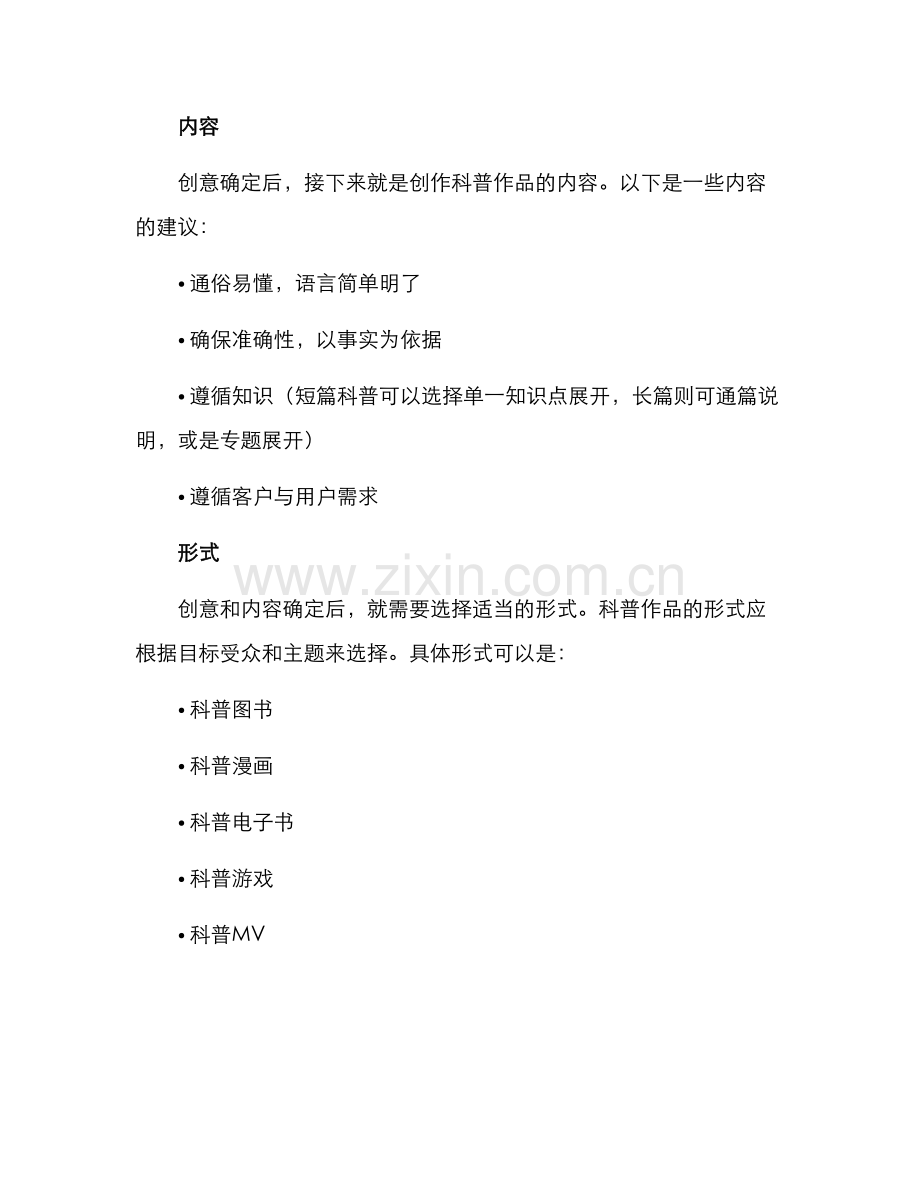 内容

创意确定后，接下来就是创作科普作品的内容。以下是一些内容的建议：

• 通俗易懂，语言简单明了

• 确保准确性，以事实为依据

• 遵循知识（短篇科普可以选择单一知识点展开，长篇则可通篇说明，或是专题展开）

• 遵循客户与用户需求

形式

www.zixin.com.cn

创意和内容确定后，就需要选择适当的形式。科普作品的形式应根据目标受众和主题来选择。具体形式可以是：

• 科普图书

• 科普漫画

• 科普电子书

• 科普游戏

• 科普MV